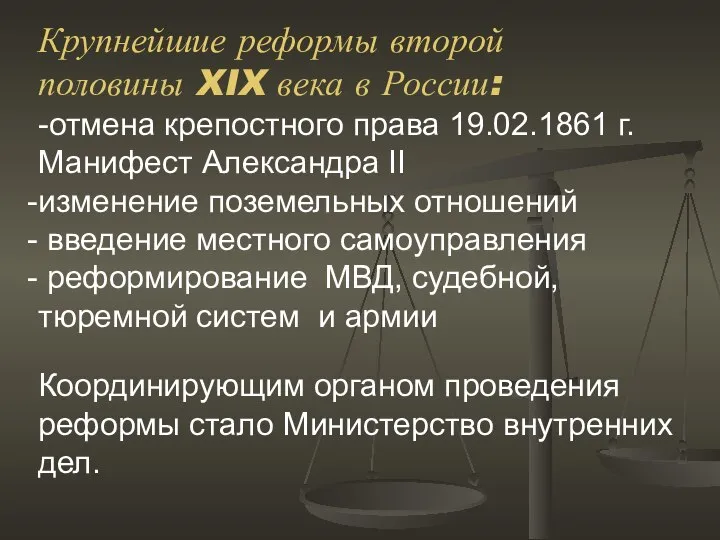 Крупнейшие реформы второй половины XIX века в России:
-отмена крепостного права 19.02.1861 г. Манифест Александра II
-изменение поземельных отношений
- введение местного самоуправления
- реформирование МВД, судебной, тюремной систем и армии

Координирующим органом проведения реформы стало Министерство внутренних дел.